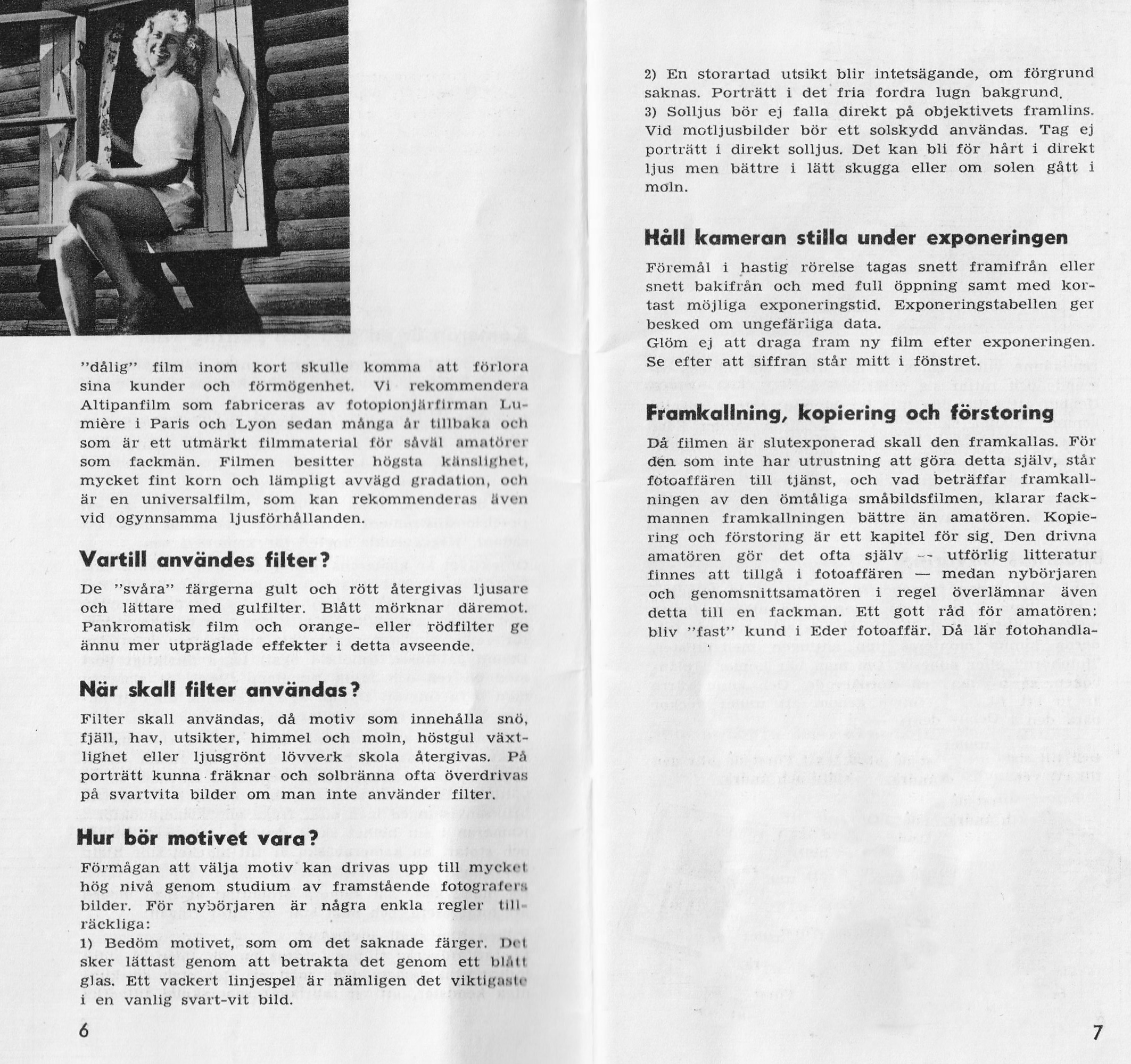 "dålig" film inom kort skulle komma att förlora sina kunder och förmögenhet. Vi rekommendera Altipanfilm som fabriceras av fotopionjärfirman Lumière i Paris och Lyon sedan många år tillbaka och som är ett utmärkt filmmaterial för såväl amatörer som fackmän. Filmen besitter högsta känslighet, mycket fint korn och lämpligt avvägd gradation, och är en universalfilm, som kan rekommenderas även vid ogynnsamma ljusförhållanden.

Vartill användes filter?

De "svåra" färgerna gult och rött återgivas ljusare och lättare med gulfilter. Blått mörknar däremot. Pankromatisk film och orange- eller rödfilter ge ännu mer utpräglade effekter i detta avseende.

När skall filter användas?

Filter skall användas, då motiv som innehålla snö, fjäll, hav, utsikter, himmel och moln, höstgul växtlighet eller ljusgrönt lövverk skola återgivas. På porträtt kunna fräknar och solbränna ofta överdrivas på svartvita bilder om man inte använder filter.

Hur bör motivet vara?

Förmågan att välja motiv kan drivas upp till mycket hög nivå genom studium av framstående fotografers bilder. För nybörjaren är några enkla regler tillräckliga:
1) Bedöm motivet, som om det saknade färger. Det sker lättast genom att betrakta det genom ett blått glas. Ett vackert linjespel är nämligen det viktigaste i en vanlig svart-vit bild.

6

2) En storartad utsikt blir intetsägande, om förgrund saknas. Porträtt i det fria fordra lugn bakgrund.
3) Solljus bör ej falla direkt på objektivets framlins. Vid motljusbilder bör ett solskydd användas. Tag ej porträtt i direkt solljus. Det kan bli för hårt i direkt ljus men bättre i lätt skugga eller om solen gått i moln.

Håll kameran stilla under exponeringen

Föremål i hastig rörelse tagas snett framifrån eller snett bakifrån och med full öppning samt med kortast möjliga exponeringstid. Exponeringstabellen ger besked om ungefärliga data.
Glöm ej att draga fram ny film efter exponeringen. Se efter att siffran står mitt i fönstret.

Framkallning, kopiering och förstoring

Då filmen är slutexponerad skall den framkallas. För den som inte har utrustning att göra detta själv, står fotoaffären till tjänst, och vad beträffar framkallningen av den ömtåliga småbildsfilmen, klarar fackmannen framkallningen bättre än amatören. Kopiering och förstoring är ett kapitel för sig. Den drivna amatören gör det ofta själv — utförlig litteratur finnes att tillgå i fotoaffären — medan nybörjaren och genomsnittsamatören i regel överlämnar även detta till en fackman. Ett gott råd för amatören: bliv "fast" kund i Eder fotoaffär. Då lär fotohandla-

7